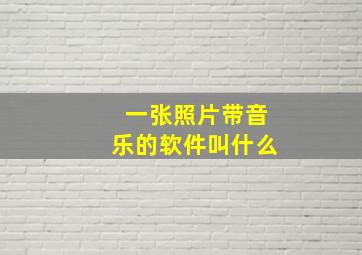 一张照片带音乐的软件叫什么